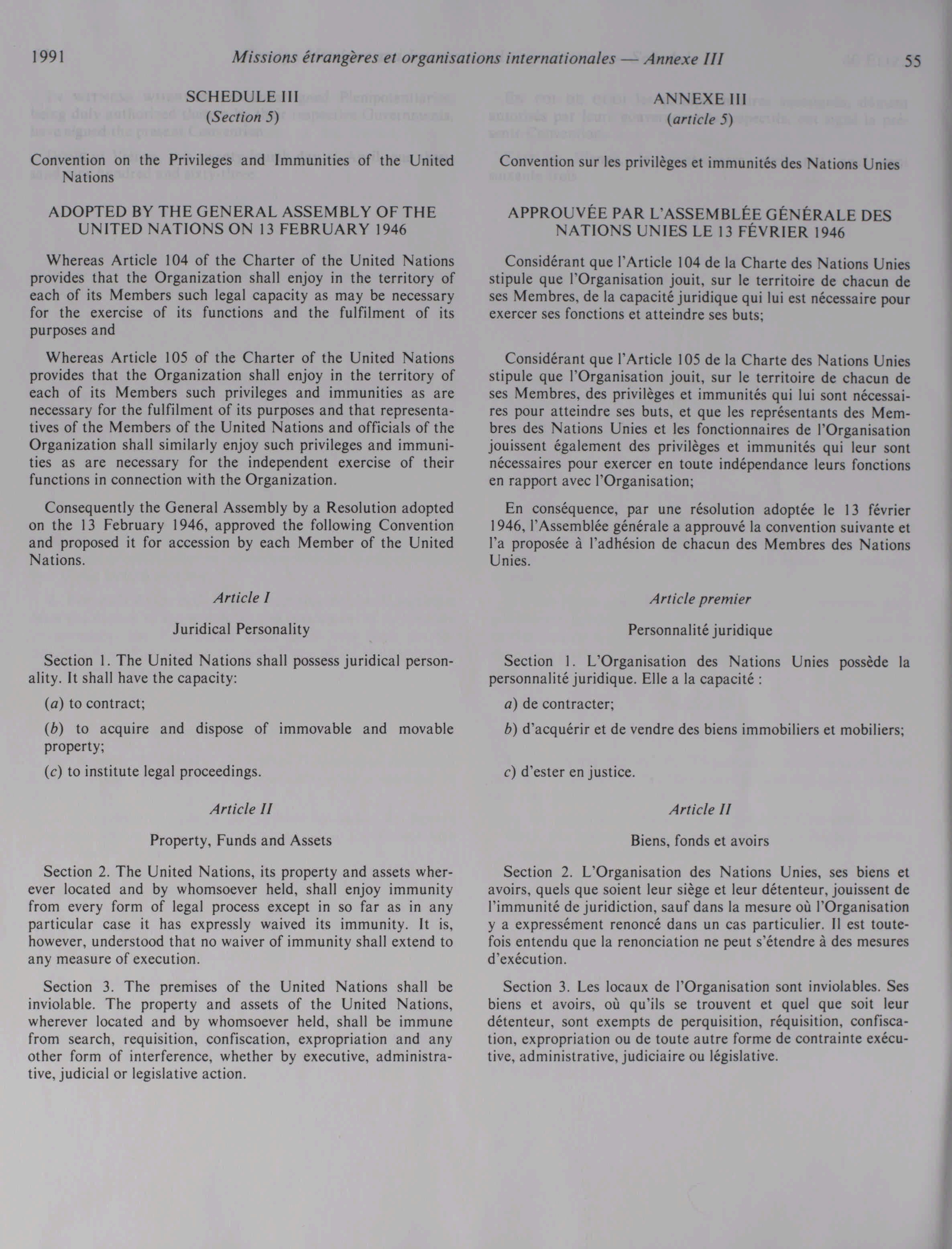 1991 Missions étrangères et organisations internationales — Annexe III 55

SCHEDULE III
(Section 5)

Convention on the Privileges and Immunities of the United Nations

ADOPTED BY THE GENERAL ASSEMBLY OF THE UNITED NATIONS ON 13 FEBRUARY 1946

Whereas Article 104 of the Charter of the United Nations provides that the Organization shall enjoy in the territory of each of its Members such legal capacity as may be necessary for the exercise of its functions and the fulfilment of its purposes and

Whereas Article 105 of the Charter of the United Nations provides that the Organization shall enjoy in the territory of each of its Members such privileges and immunities as are necessary for the fulfilment of its purposes and that representatives of the Members of the United Nations and officials of the Organization shall similarly enjoy such privileges and immunities as are necessary for the independent exercise of their functions in connection with the Organization.

Consequently the General Assembly by a Resolution adopted on the 13 February 1946, approved the following Convention and proposed it for accession by each Member of the United Nations.

Article I

Juridical Personality

Section 1. The United Nations shall possess juridical personality. It shall have the capacity:

(a) to contract;

(b) to acquire and dispose of immovable and movable property;

(c) to institute legal proceedings.

Article II

Property, Funds and Assets

Section 2. The United Nations, its property and assets wherever located and by whomsoever held, shall enjoy immunity from every form of legal process except in so far as in any particular case it has expressly waived its immunity. It is, however, understood that no waiver of immunity shall extend to any measure of execution.

Section 3. The premises of the United Nations shall be inviolable. The property and assets of the United Nations, wherever located and by whomsoever held, shall be immune from search, requisition, confiscation, expropriation and any other form of interference, whether by executive, administrative, judicial or legislative action.

ANNEXE III
(article 5)

Convention sur les privilèges et immunités des Nations Unies

APPROUVÉE PAR L'ASSEMBLÉE GÉNÉRALE DES NATIONS UNIES LE 13 FÉVRIER 1946

Considérant que l'Article 104 de la Charte des Nations Unies stipule que l'Organisation jouit, sur le territoire de chacun de ses Membres, de la capacité juridique qui lui est nécessaire pour exercer ses fonctions et atteindre ses buts;

Considérant que l'Article 105 de la Charte des Nations Unies stipule que l'Organisation jouit, sur le territoire de chacun de ses Membres, des privilèges et immunités qui lui sont nécessaires pour atteindre ses buts, et que les représentants des Membres des Nations Unies et les fonctionnaires de l'Organisation jouissent également des privilèges et immunités qui leur sont nécessaires pour exercer en toute indépendance leurs fonctions en rapport avec l'Organisation;

En conséquence, par une résolution adoptée le 13 février 1946, l'Assemblée générale a approuvé la convention suivante et l'a proposée à l'adhésion de chacun des Membres des Nations Unies.

Article premier

Personnalité juridique

Section 1. L'Organisation des Nations Unies possède la personnalité juridique. Elle a la capacité :

a) de contracter;

b) d'acquérir et de vendre des biens immobiliers et mobiliers;

c) d'ester en justice.

Article II

Biens, fonds et avoirs

Section 2. L'Organisation des Nations Unies, ses biens et avoirs, quels que soient leur siège et leur détenteur, jouissent de l'immunité de juridiction, sauf dans la mesure où l'Organisation y a expressément renoncé dans un cas particulier. Il est toutefois entendu que la renonciation ne peut s'étendre à des mesures d'exécution.

Section 3. Les locaux de l'Organisation sont inviolables. Ses biens et avoirs, où qu'ils se trouvent et quel que soit leur détenteur, sont exempts de perquisition, réquisition, confiscation, expropriation ou de toute autre forme de contrainte exécutive, administrative, judiciaire ou législative.